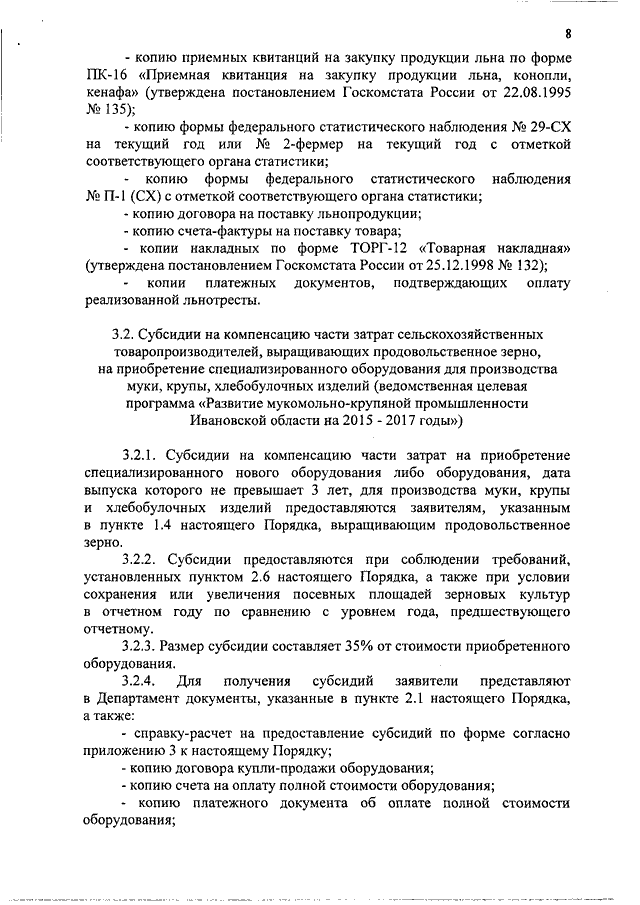 8

- копию приемных квитанций на закупку продукции льна по форме ПК-16 «Приемная квитанция на закупку продукции льна, конопли, кенафа» (утверждена постановлением Госкомстата России от 22.08.1995 № 135);

- копию формы федерального статистического наблюдения № 29-СХ на текущий год или № 2-фермер на текущий год с отметкой соответствующего органа статистики;

- копию формы федерального статистического наблюдения № П-1 (СХ) с отметкой соответствующего органа статистики;

- копию договора на поставку льнопродукции;

- копию счета-фактуры на поставку товара;

- копии накладных по форме ТОРГ-12 «Товарная накладная» (утверждена постановлением Госкомстата России от 25.12.1998 № 132);

- копии платежных документов, подтверждающих оплату реализованной льнотресты.

3.2. Субсидии на компенсацию части затрат сельскохозяйственных товаропроизводителей, выращивающих продовольственное зерно, на приобретение специализированного оборудования для производства муки, крупы, хлебобулочных изделий (ведомственная целевая программа «Развитие мукомольно-крупяной промышленности Ивановской области на 2015 - 2017 годы»)

3.2.1. Субсидии на компенсацию части затрат на приобретение специализированного нового оборудования либо оборудования, дата выпуска которого не превышает 3 лет, для производства муки, крупы и хлебобулочных изделий предоставляются заявителям, указанным в пункте 1.4 настоящего Порядка, выращивающим продовольственное зерно.

3.2.2. Субсидии предоставляются при соблюдении требований, установленных пунктом 2.6 настоящего Порядка, а также при условии сохранения или увеличения посевных площадей зерновых культур в отчетном году по сравнению с уровнем года, предшествующего отчетному.

3.2.3. Размер субсидии составляет 35% от стоимости приобретенного оборудования.

3.2.4. Для получения субсидий заявители представляют в Департамент документы, указанные в пункте 2.1 настоящего Порядка, а также:

- справку-расчет на предоставление субсидий по форме согласно приложению 3 к настоящему Порядку;

- копию договора купли-продажи оборудования;

- копию счета на оплату полной стоимости оборудования;

- копию платежного документа об оплате полной стоимости оборудования;